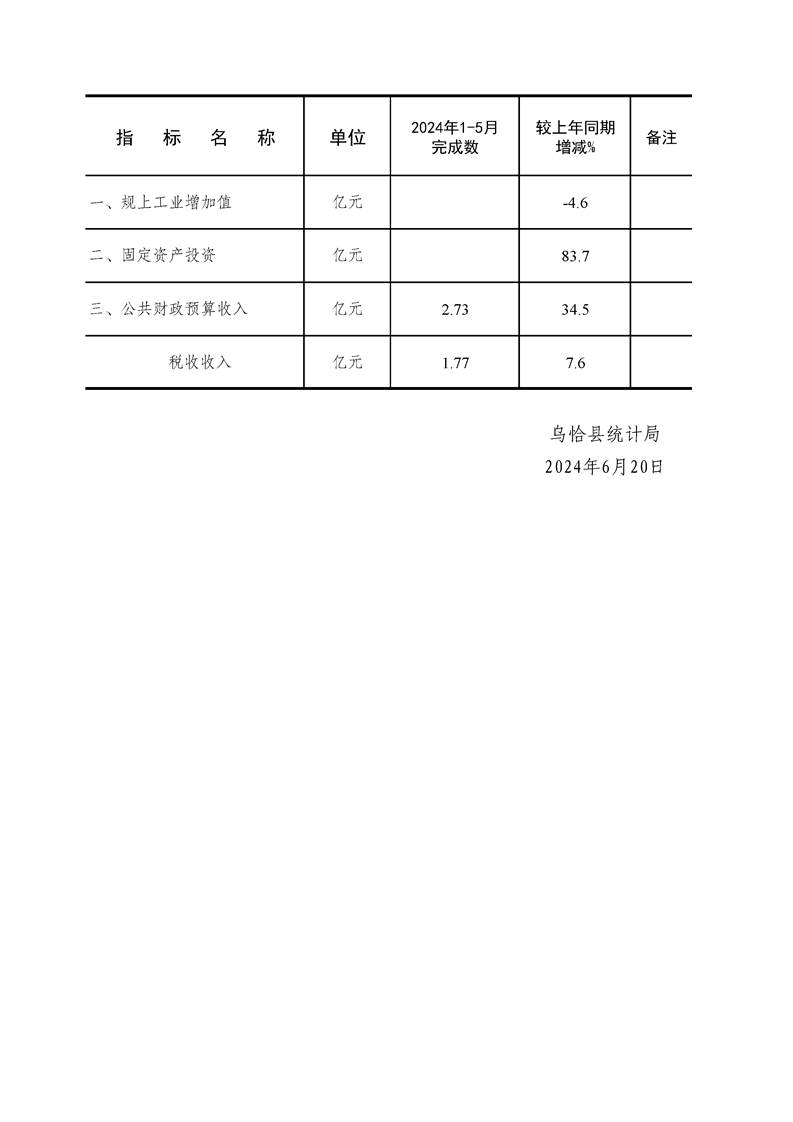 | 指　标　名　称 | 单位 | 2024年1-5月完成数 | 较上年同期增减% | 备注 |
|---|---|---|---|---|
| 一、规上工业增加值 | 亿元 |  | -4.6 |  |
| 二、固定资产投资 | 亿元 |  | 83.7 |  |
| 三、公共财政预算收入 | 亿元 | 2.73 | 34.5 |  |
| 税收收入 | 亿元 | 1.77 | 7.6 |  |

乌恰县统计局
2024年6月20日